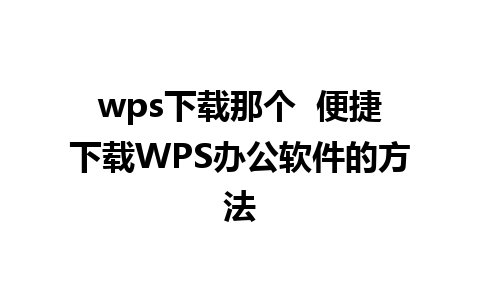 wps下载那个  便捷下载WPS办公软件的方法